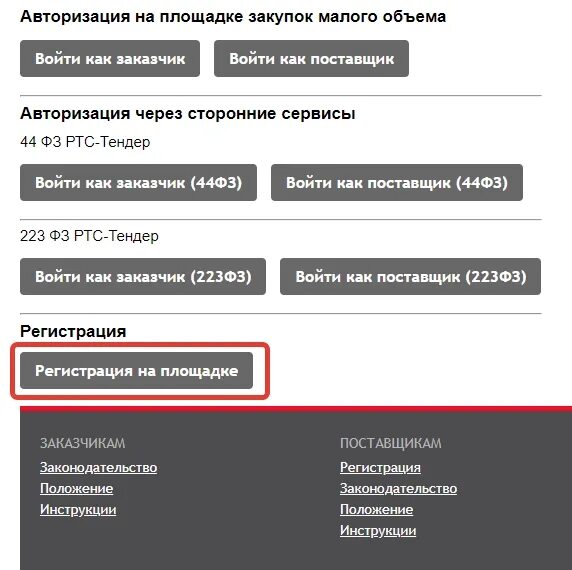 Авторизация на площадке закупок малого объема

Войти как заказчик

Войти как поставщик

Авторизация через сторонние сервисы

44 ФЗ РТС-Тендер

Войти как заказчик (44ФЗ)

Войти как поставщик (44ФЗ)

223 ФЗ РТС-Тендер

Войти как заказчик (223ФЗ)

Войти как поставщик (223ФЗ)

Регистрация

Регистрация на площадке

ЗАКАЗЧИКАМ

Законодательство

Положение

Инструкции

ПОСТАВЩИКАМ

Регистрация

Законодательство

Положение

Инструкции